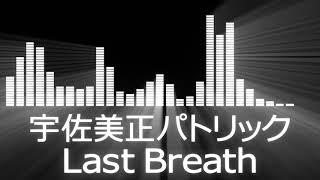 宇佐美正パトリック
Last Breath